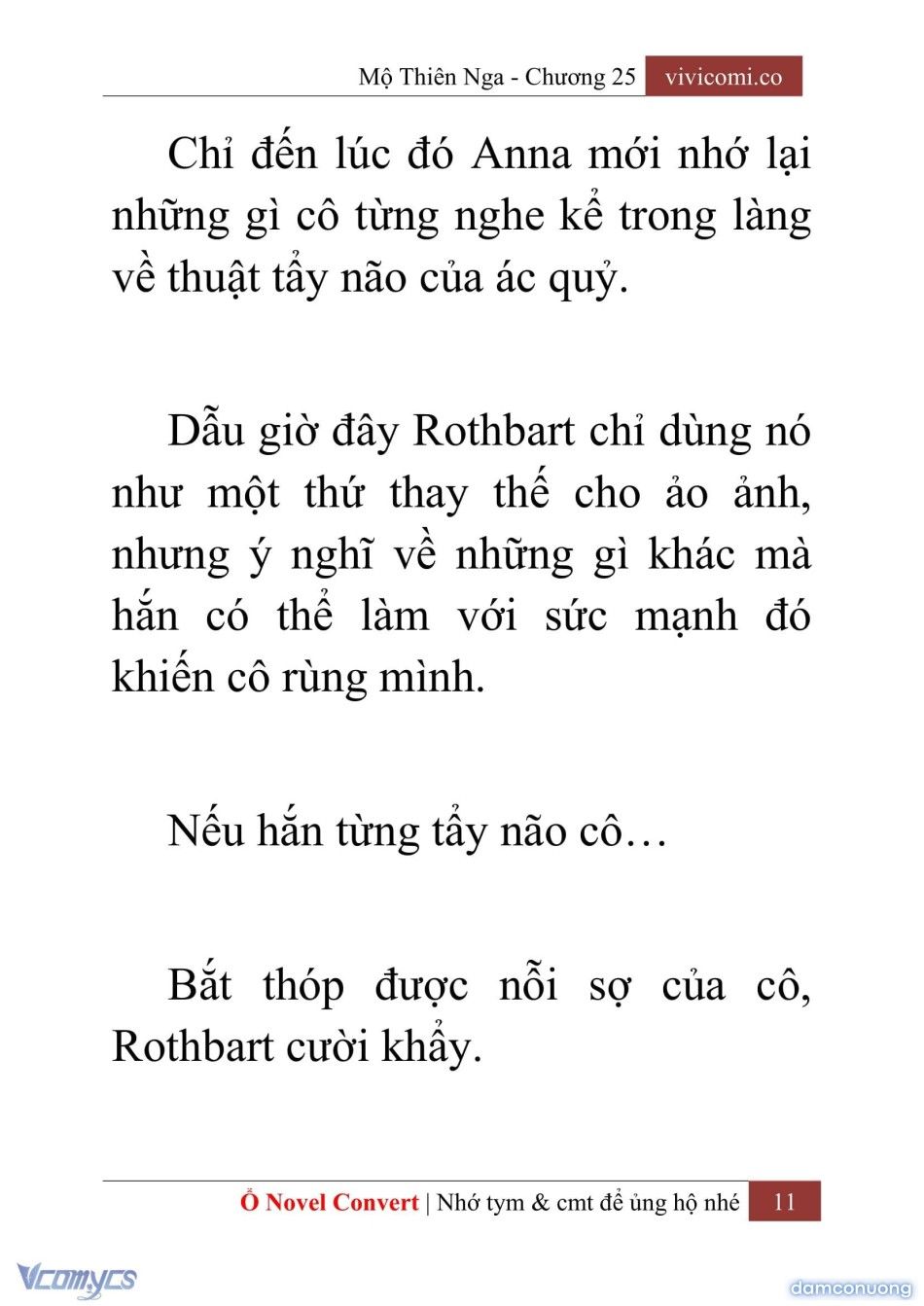 Mộ Thiên Nga - Chương 25 vivicomi.co

Chỉ đến lúc đó Anna mới nhớ lại những gì cô từng nghe kể trong làng về thuật tẩy não của ác quỷ.

Dẫu giờ đây Rothbart chỉ dùng nó như một thứ thay thế cho ảo ảnh, nhưng ý nghĩ về những gì khác mà hắn có thể làm với sức mạnh đó khiến cô rùng mình.

Nếu hắn từng tẩy não cô…

Bắt thóp được nỗi sợ của cô, Rothbart cười khẩy.

Ổ Novel Convert | Nhớ tym & cmt để ủng hộ nhé 11

Vcomycs

damconuong